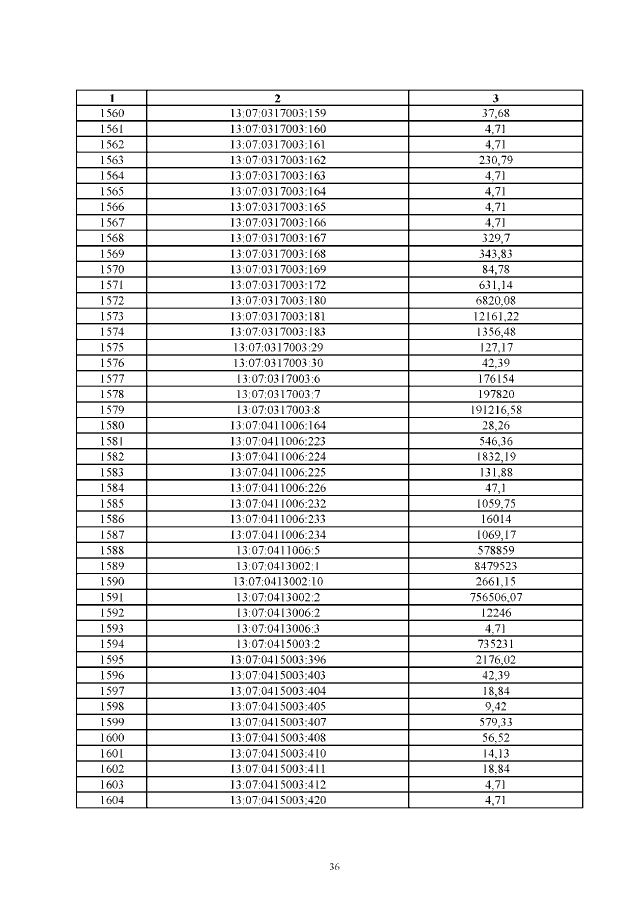 | 1 | 2 | 3 |
|---|---|---|
| 1560 | 13:07:0317003:159 | 37,68 |
| 1561 | 13:07:0317003:160 | 4,71 |
| 1562 | 13:07:0317003:161 | 4,71 |
| 1563 | 13:07:0317003:162 | 230,79 |
| 1564 | 13:07:0317003:163 | 4,71 |
| 1565 | 13:07:0317003:164 | 4,71 |
| 1566 | 13:07:0317003:165 | 4,71 |
| 1567 | 13:07:0317003:166 | 4,71 |
| 1568 | 13:07:0317003:167 | 329,7 |
| 1569 | 13:07:0317003:168 | 343,83 |
| 1570 | 13:07:0317003:169 | 84,78 |
| 1571 | 13:07:0317003:172 | 631,14 |
| 1572 | 13:07:0317003:180 | 6820,08 |
| 1573 | 13:07:0317003:181 | 12161,22 |
| 1574 | 13:07:0317003:183 | 1356,48 |
| 1575 | 13:07:0317003:29 | 127,17 |
| 1576 | 13:07:0317003:30 | 42,39 |
| 1577 | 13:07:0317003:6 | 176154 |
| 1578 | 13:07:0317003:7 | 197820 |
| 1579 | 13:07:0317003:8 | 191216,58 |
| 1580 | 13:07:0411006:164 | 28,26 |
| 1581 | 13:07:0411006:223 | 546,36 |
| 1582 | 13:07:0411006:224 | 1832,19 |
| 1583 | 13:07:0411006:225 | 131,88 |
| 1584 | 13:07:0411006:226 | 47,1 |
| 1585 | 13:07:0411006:232 | 1059,75 |
| 1586 | 13:07:0411006:233 | 16014 |
| 1587 | 13:07:0411006:234 | 1069,17 |
| 1588 | 13:07:0411006:5 | 578859 |
| 1589 | 13:07:0413002:1 | 8479523 |
| 1590 | 13:07:0413002:10 | 2661,15 |
| 1591 | 13:07:0413002:2 | 756506,07 |
| 1592 | 13:07:0413006:2 | 12246 |
| 1593 | 13:07:0413006:3 | 4,71 |
| 1594 | 13:07:0415003:2 | 735231 |
| 1595 | 13:07:0415003:396 | 2176,02 |
| 1596 | 13:07:0415003:403 | 42,39 |
| 1597 | 13:07:0415003:404 | 18,84 |
| 1598 | 13:07:0415003:405 | 9,42 |
| 1599 | 13:07:0415003:407 | 579,33 |
| 1600 | 13:07:0415003:408 | 56,52 |
| 1601 | 13:07:0415003:410 | 14,13 |
| 1602 | 13:07:0415003:411 | 18,84 |
| 1603 | 13:07:0415003:412 | 4,71 |
| 1604 | 13:07:0415003:420 | 4,71 |

36